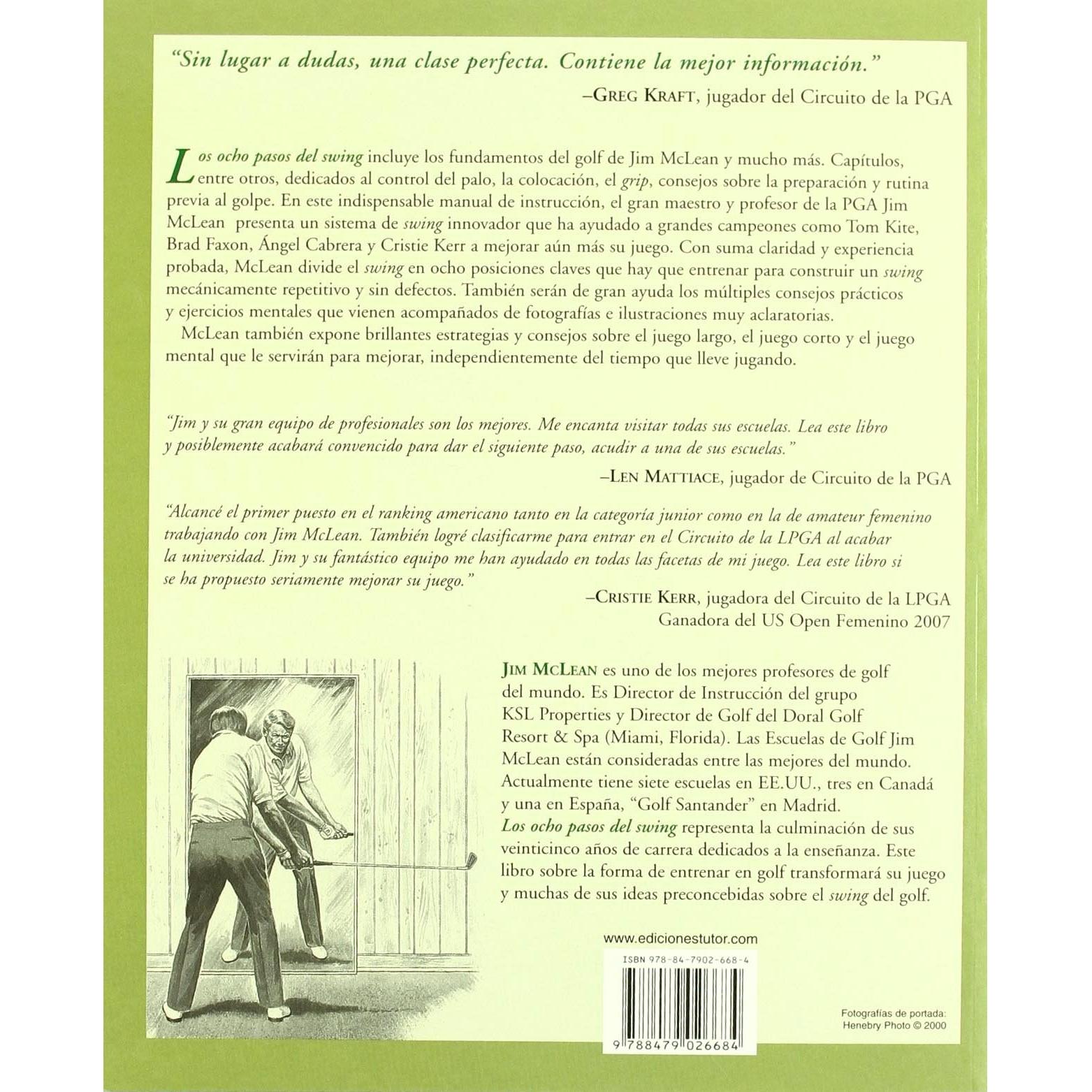 "Sin lugar a dudas, una clase perfecta. Contiene la mejor información."

–GREG KRAFT, jugador del Circuito de la PGA

Los ocho pasos del swing incluye los fundamentos del golf de Jim McLean y mucho más. Capítulos, entre otros, dedicados al control del palo, la colocación, el grip, consejos sobre la preparación y rutina previa al golpe. En este indispensable manual de instrucción, el gran maestro y profesor de la PGA Jim McLean presenta un sistema de swing innovador que ha ayudado a grandes campeones como Tom Kite, Brad Faxon, Ángel Cabrera y Cristie Kerr a mejorar aún más su juego. Con suma claridad y experiencia probada, McLean divide el swing en ocho posiciones claves que hay que entrenar para construir un swing mecánicamente repetitivo y sin defectos. También serán de gran ayuda los múltiples consejos prácticos y ejercicios mentales que vienen acompañados de fotografías e ilustraciones muy aclaratorias.

McLean también expone brillantes estrategias y consejos sobre el juego largo, el juego corto y el juego mental que le servirán para mejorar, independientemente del tiempo que lleve jugando.

"Jim y su gran equipo de profesionales son los mejores. Me encanta visitar todas sus escuelas. Lea este libro y posiblemente acabará convencido para dar el siguiente paso, acudir a una de sus escuelas."

–LEN MATTIACE, jugador de Circuito de la PGA

"Alcancé el primer puesto en el ranking americano tanto en la categoría junior como en la de amateur femenino trabajando con Jim McLean. También logré clasificarme para entrar en el Circuito de la LPGA al acabar la universidad. Jim y su fantástico equipo me han ayudado en todas las facetas de mi juego. Lea este libro si se ha propuesto seriamente mejorar su juego."

–CRISTIE KERR, jugadora del Circuito de la LPGA
Ganadora del US Open Femenino 2007

JIM MCLEAN es uno de los mejores profesores de golf del mundo. Es Director de Instrucción del grupo KSL Properties y Director de Golf del Doral Golf Resort & Spa (Miami, Florida). Las Escuelas de Golf Jim McLean están consideradas entre las mejores del mundo. Actualmente tiene siete escuelas en EE.UU., tres en Canadá y una en España, "Golf Santander" en Madrid. Los ocho pasos del swing representa la culminación de sus veinticinco años de carrera dedicados a la enseñanza. Este libro sobre la forma de entrenar en golf transformará su juego y muchas de sus ideas preconcebidas sobre el swing del golf.

www.edicionestutor.com

ISBN 978-84-7902-668-4

9 788479 026684

Fotografías de portada:
Henebry Photo © 2000